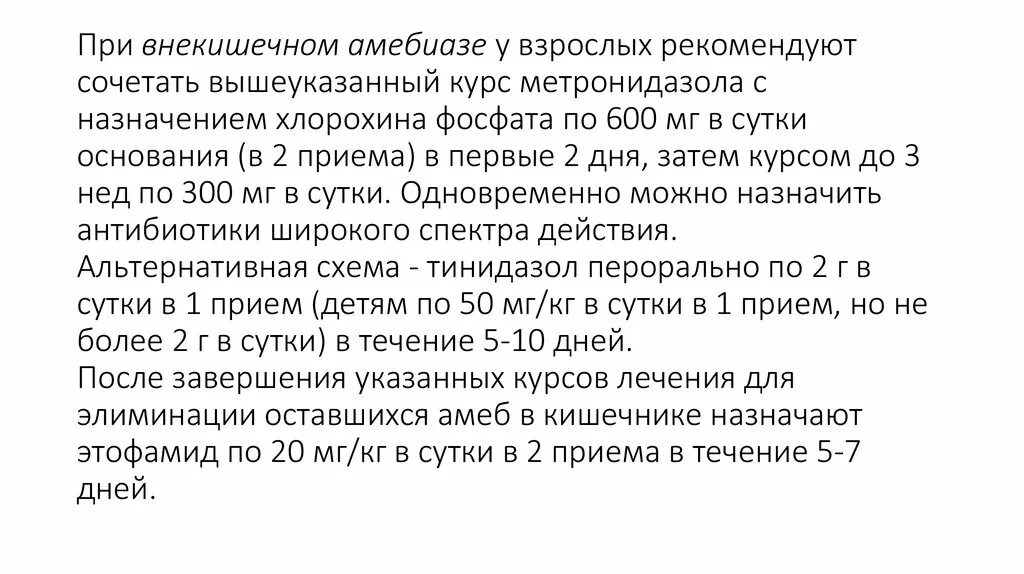 При внекишечном амебиазе у взрослых рекомендуют сочетать вышеуказанный курс метронидазола с назначением хлорохина фосфата по 600 мг в сутки основания (в 2 приема) в первые 2 дня, затем курсом до 3 нед по 300 мг в сутки. Одновременно можно назначить антибиотики широкого спектра действия.
Альтернативная схема - тинидазол перорально по 2 г в сутки в 1 прием (детям по 50 мг/кг в сутки в 1 прием, но не более 2 г в сутки) в течение 5-10 дней.
После завершения указанных курсов лечения для элиминации оставшихся амеб в кишечнике назначают этофамид по 20 мг/кг в сутки в 2 приема в течение 5-7 дней.